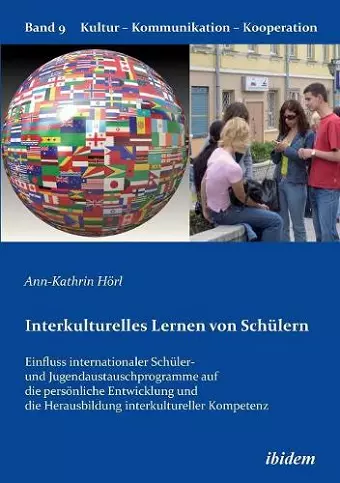 Band 9 Kultur – Kommunikation – Kooperation

Ann-Kathrin Hörl

Interkulturelles Lernen von Schülern

Einfluss internationaler Schüler- und Jugendaustauschprogramme auf die persönliche Entwicklung und die Herausbildung interkultureller Kompetenz

ibidem